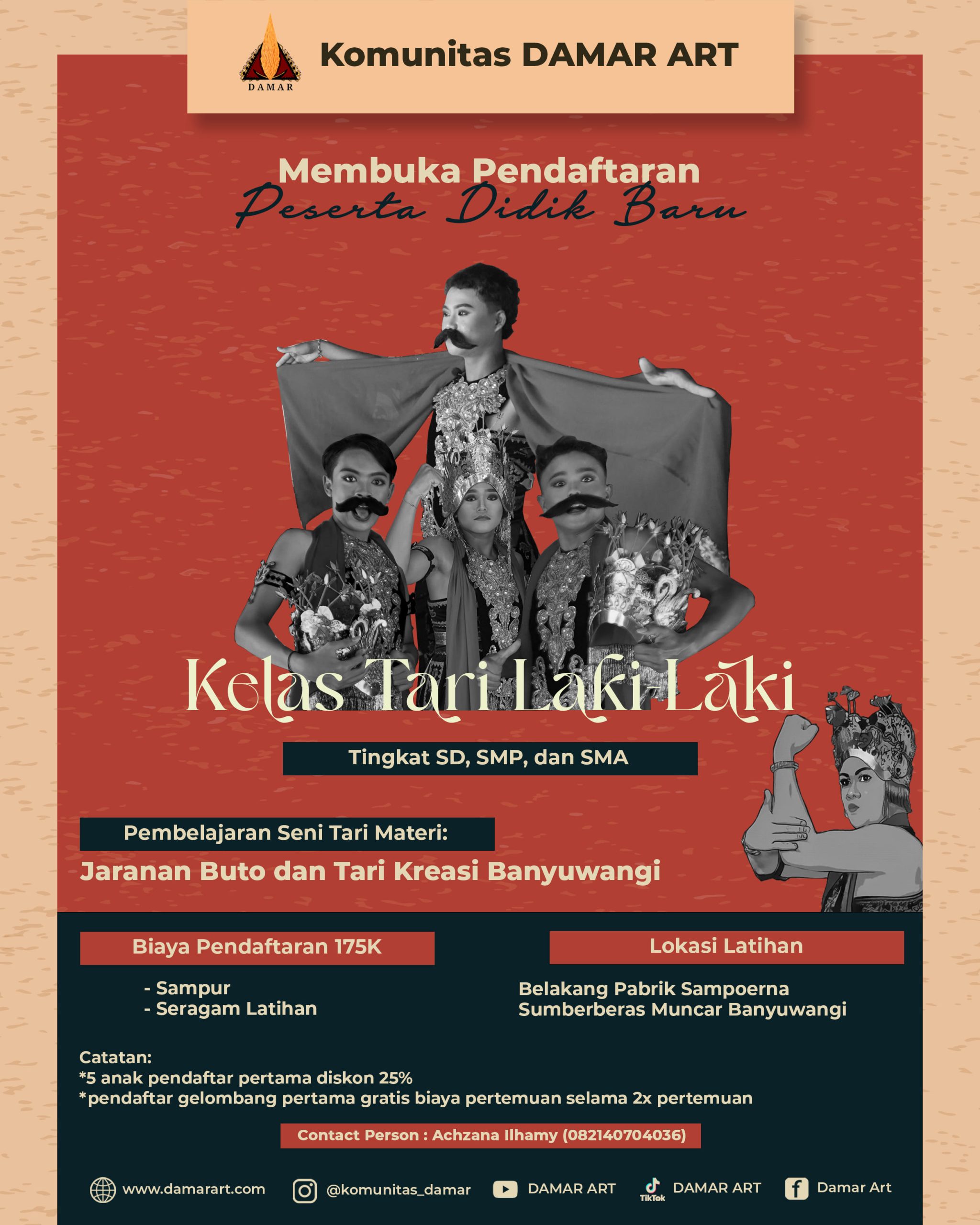 DAMAR

Komunitas DAMAR ART

Membuka Pendaftaran
Peserta Didik Baru

Kelas Tari Laki-Laki

Tingkat SD, SMP, dan SMA

Pembelajaran Seni Tari Materi:
Jaranan Buto dan Tari Kreasi Banyuwangi

Biaya Pendaftaran 175K

- Sampur
- Seragam Latihan

Lokasi Latihan

Belakang Pabrik Sampoerna
Sumberberas Muncar Banyuwangi

Catatan:
*5 anak pendaftar pertama diskon 25%
*pendaftar gelombang pertama gratis biaya pertemuan selama 2x pertemuan

Contact Person : Achzana Ilhamy (082140704036)

www.damarart.com @komunitas_damar DAMAR ART TikTok DAMAR ART Damar Art